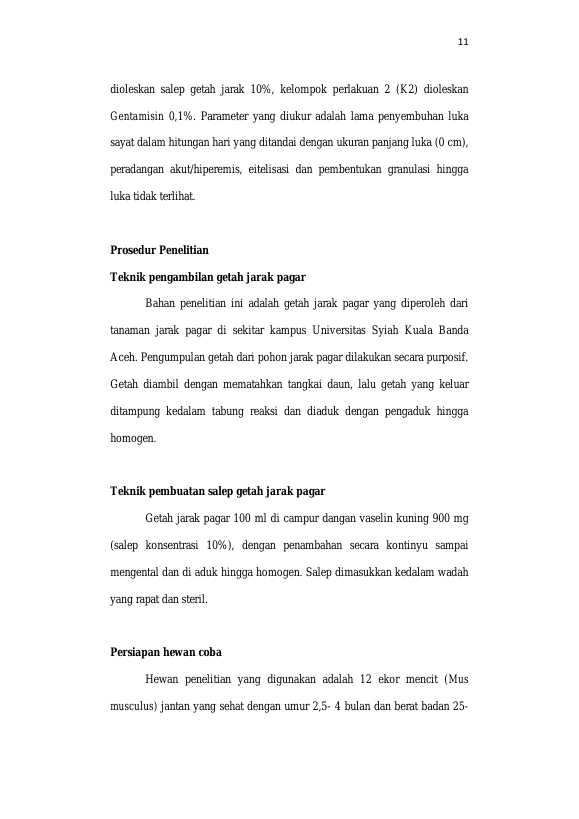 11

dioleskan salep getah jarak 10%, kelompok perlakuan 2 (K2) dioleskan Gentamisin 0,1%. Parameter yang diukur adalah lama penyembuhan luka sayat dalam hitungan hari yang ditandai dengan ukuran panjang luka (0 cm), peradangan akut/hiperemis, eitelisasi dan pembentukan granulasi hingga luka tidak terlihat.

Prosedur Penelitian

Teknik pengambilan getah jarak pagar

Bahan penelitian ini adalah getah jarak pagar yang diperoleh dari tanaman jarak pagar di sekitar kampus Universitas Syiah Kuala Banda Aceh. Pengumpulan getah dari pohon jarak pagar dilakukan secara purposif. Getah diambil dengan mematahkan tangkai daun, lalu getah yang keluar ditampung kedalam tabung reaksi dan diaduk dengan pengaduk hingga homogen.

Teknik pembuatan salep getah jarak pagar

Getah jarak pagar 100 ml di campur dangan vaselin kuning 900 mg (salep konsentrasi 10%), dengan penambahan secara kontinyu sampai mengental dan di aduk hingga homogen. Salep dimasukkan kedalam wadah yang rapat dan steril.

Persiapan hewan coba

Hewan penelitian yang digunakan adalah 12 ekor mencit (Mus musculus) jantan yang sehat dengan umur 2,5- 4 bulan dan berat badan 25-